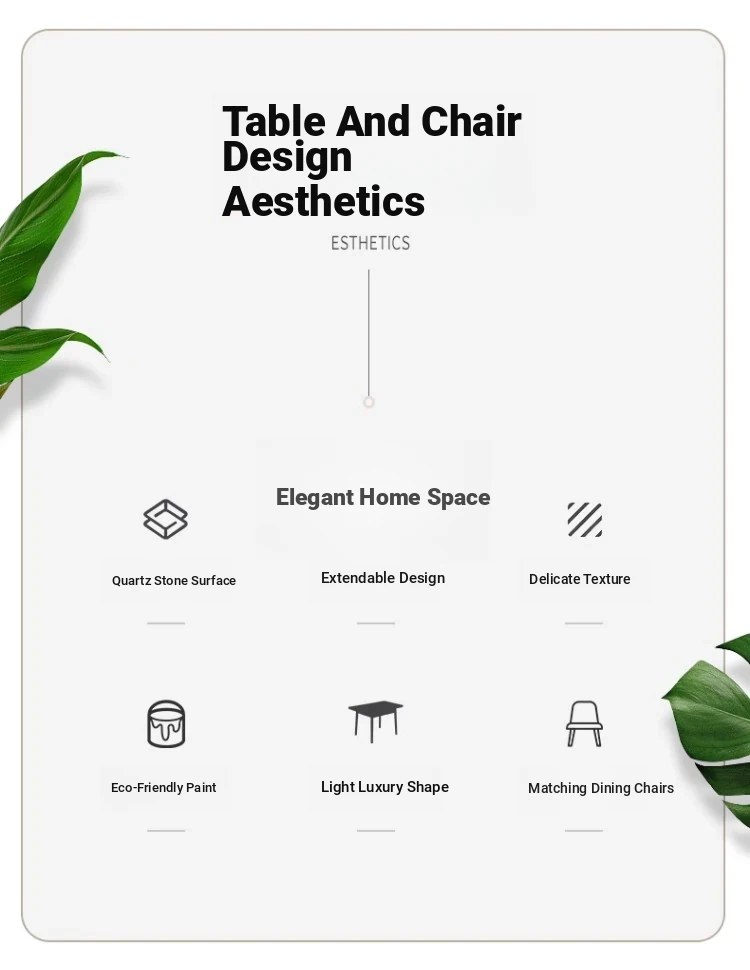 Table And Chair Design Aesthetics

ESTHETICS

Elegant Home Space

Quartz Stone Surface

Extendable Design

Delicate Texture

Eco-Friendly Paint

Light Luxury Shape

Matching Dining Chairs